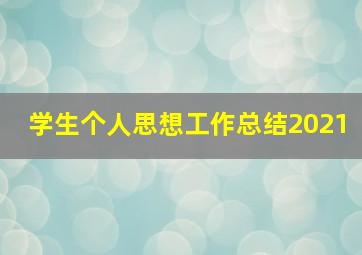 学生个人思想工作总结2021